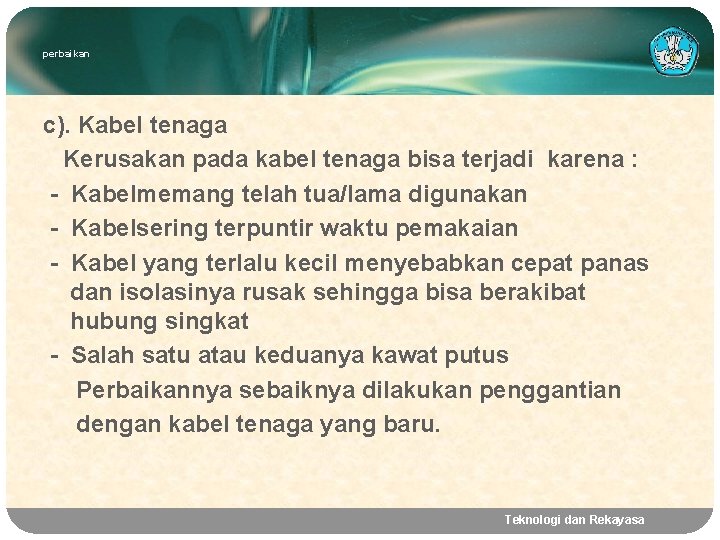 perbaikan

c). Kabel tenaga

Kerusakan pada kabel tenaga bisa terjadi karena :

- Kabelmemang telah tua/lama digunakan
- Kabelsering terpuntir waktu pemakaian
- Kabel yang terlalu kecil menyebabkan cepat panas dan isolasinya rusak sehingga bisa berakibat hubung singkat
- Salah satu atau keduanya kawat putus

Perbaikannya sebaiknya dilakukan penggantian dengan kabel tenaga yang baru.

Teknologi dan Rekayasa